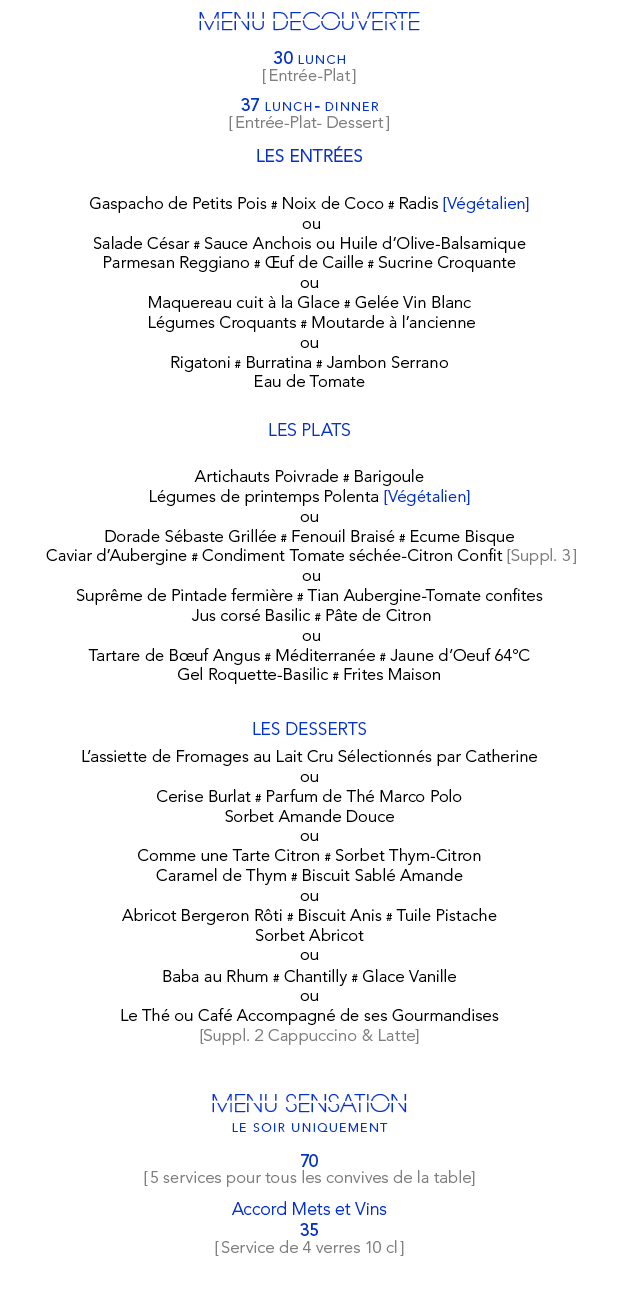 MENU DECOUVERTE

30 LUNCH
[Entrée-Plat]

37 LUNCH- DINNER
[Entrée-Plat- Dessert]

LES ENTRÉES

Gaspacho de Petits Pois # Noix de Coco # Radis [Végétalien]
ou
Salade César # Sauce Anchois ou Huile d'Olive-Balsamique
Parmesan Reggiano # Œuf de Caille # Sucrine Croquante
ou
Maquereau cuit à la Glace # Gelée Vin Blanc
Légumes Croquants # Moutarde à l'ancienne
ou
Rigatoni # Burratina # Jambon Serrano
Eau de Tomate

LES PLATS

Artichauts Poivrade # Barigoule
Légumes de printemps Polenta [Végétalien]
ou
Dorade Sébaste Grillée # Fenouil Braisé # Ecume Bisque
Caviar d'Aubergine # Condiment Tomate séchée-Citron Confit [Suppl. 3]
ou
Suprême de Pintade fermière # Tian Aubergine-Tomate confites
Jus corsé Basilic # Pâte de Citron
ou
Tartare de Bœuf Angus # Méditerranée # Jaune d'Oeuf 64°C
Gel Roquette-Basilic # Frites Maison

LES DESSERTS

L'assiette de Fromages au Lait Cru Sélectionnés par Catherine
ou
Cerise Burlat # Parfum de Thé Marco Polo
Sorbet Amande Douce
ou
Comme une Tarte Citron # Sorbet Thym-Citron
Caramel de Thym # Biscuit Sablé Amande
ou
Abricot Bergeron Rôti # Biscuit Anis # Tuile Pistache
Sorbet Abricot
ou
Baba au Rhum # Chantilly # Glace Vanille
ou
Le Thé ou Café Accompagné de ses Gourmandises
[Suppl. 2 Cappuccino & Latte]

MENU SENSATION
LE SOIR UNIQUEMENT

70
[5 services pour tous les convives de la table]

Accord Mets et Vins
35
[Service de 4 verres 10 cl]